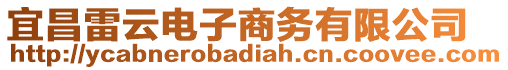 宜昌雷云电子商务有限公司
http://ycabnerobadiah.cn.coovee.com